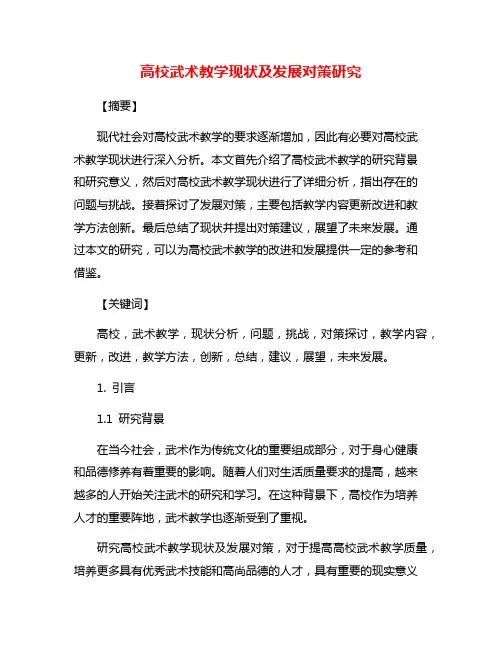 高校武术教学现状及发展对策研究

【摘要】

现代社会对高校武术教学的要求逐渐增加，因此有必要对高校武术教学现状进行深入分析。本文首先介绍了高校武术教学的研究背景和研究意义，然后对高校武术教学现状进行了详细分析，指出存在的问题与挑战。接着探讨了发展对策，主要包括教学内容更新改进和教学方法创新。最后总结了现状并提出对策建议，展望了未来发展。通过本文的研究，可以为高校武术教学的改进和发展提供一定的参考和借鉴。

【关键词】

高校，武术教学，现状分析，问题，挑战，对策探讨，教学内容，更新，改进，教学方法，创新，总结，建议，展望，未来发展。

1. 引言

1.1 研究背景

在当今社会，武术作为传统文化的重要组成部分，对于身心健康和品德修养有着重要的影响。随着人们对生活质量要求的提高，越来越多的人开始关注武术的研究和学习。在这种背景下，高校作为培养人才的重要阵地，武术教学也逐渐受到了重视。

研究高校武术教学现状及发展对策，对于提高高校武术教学质量，培养更多具有优秀武术技能和高尚品德的人才，具有重要的现实意义